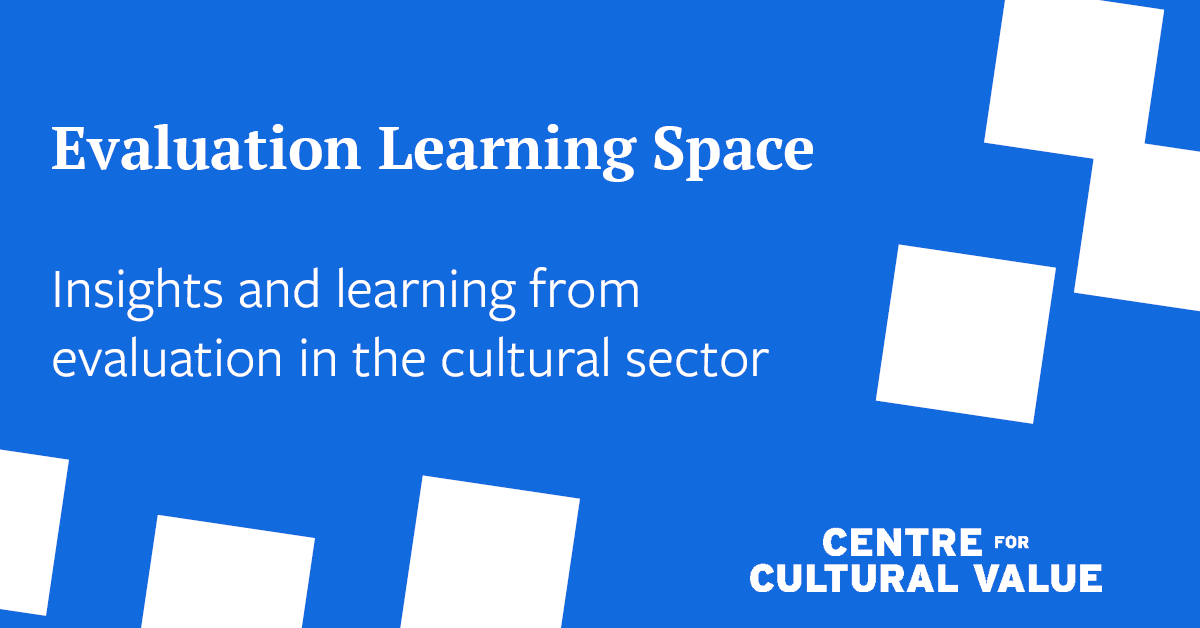 Evaluation Learning Space

Insights and learning from evaluation in the cultural sector

CENTRE FOR CULTURAL VALUE